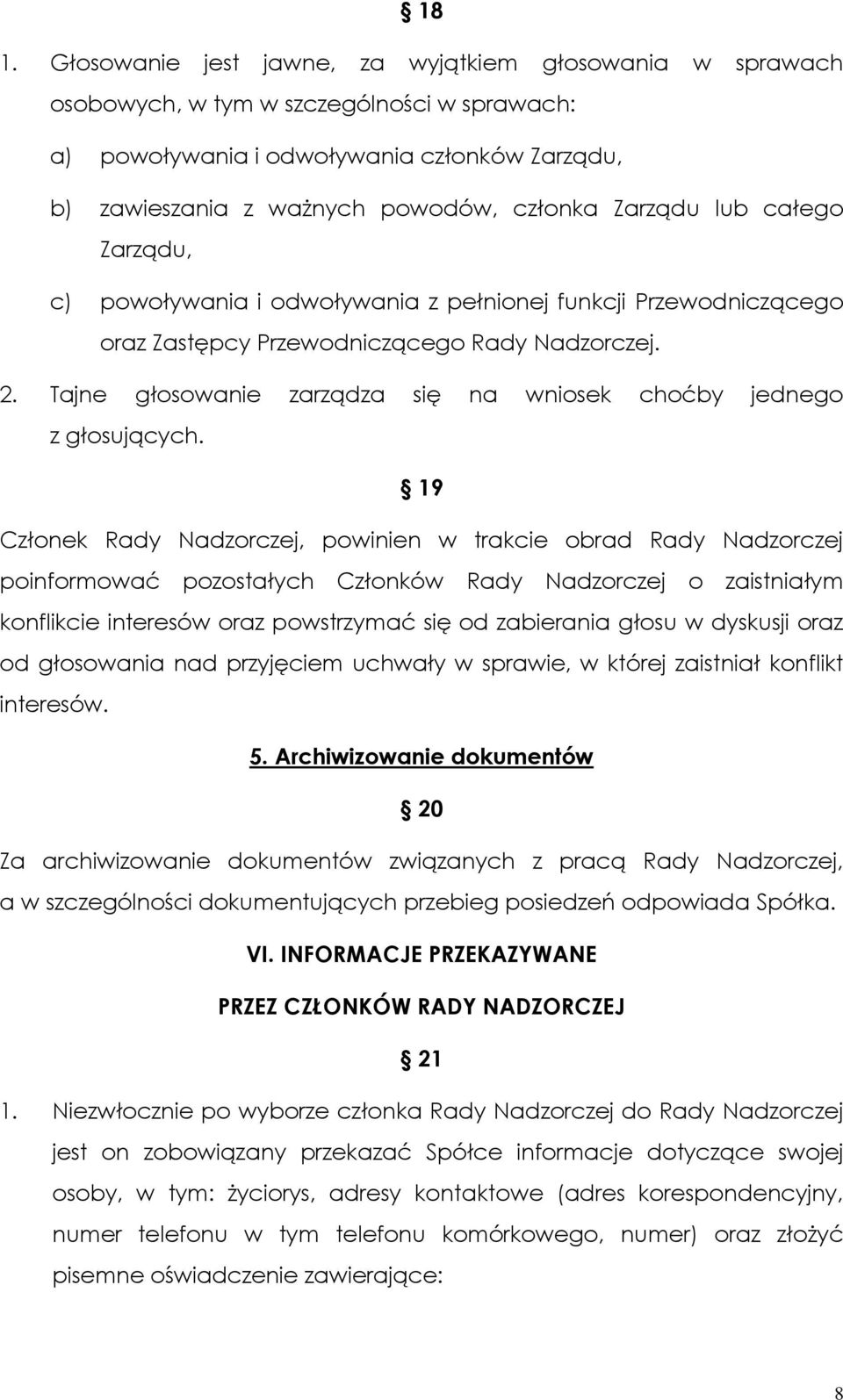 § 18

1. Głosowanie jest jawne, za wyjątkiem głosowania w sprawach osobowych, w tym w szczególności w sprawach:

a) powoływania i odwoływania członków Zarządu,

b) zawieszania z ważnych powodów, członka Zarządu lub całego Zarządu,

c) powoływania i odwoływania z pełnionej funkcji Przewodniczącego oraz Zastępcy Przewodniczącego Rady Nadzorczej.

2. Tajne głosowanie zarządza się na wniosek choćby jednego z głosujących.

§ 19

Członek Rady Nadzorczej, powinien w trakcie obrad Rady Nadzorczej poinformować pozostałych Członków Rady Nadzorczej o zaistniałym konflikcie interesów oraz powstrzymać się od zabierania głosu w dyskusji oraz od głosowania nad przyjęciem uchwały w sprawie, w której zaistniał konflikt interesów.

5. Archiwizowanie dokumentów

§ 20

Za archiwizowanie dokumentów związanych z pracą Rady Nadzorczej, a w szczególności dokumentujących przebieg posiedzeń odpowiada Spółka.

VI. INFORMACJE PRZEKAZYWANE

PRZEZ CZŁONKÓW RADY NADZORCZEJ

§ 21

1. Niezwłocznie po wyborze członka Rady Nadzorczej do Rady Nadzorczej jest on zobowiązany przekazać Spółce informacje dotyczące swojej osoby, w tym: życiorys, adresy kontaktowe (adres korespondencyjny, numer telefonu w tym telefonu komórkowego, numer) oraz złożyć pisemne oświadczenie zawierające:

8